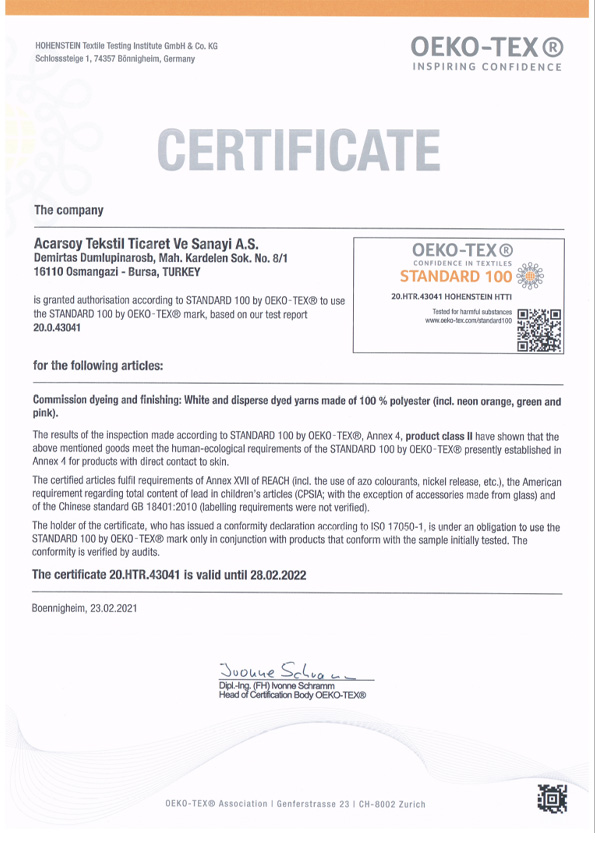 HOHENSTEIN Textile Testing Institute GmbH & Co. KG
Schlosssteige 1, 74357 Bönnigheim, Germany

OEKO-TEX®
INSPIRING CONFIDENCE

CERTIFICATE

The company

Acarsoy Tekstil Ticaret Ve Sanayi A.S.
Demirtas Dumlupinarosb, Mah. Kardelen Sok. No. 8/1
16110 Osmangazi - Bursa, TURKEY

is granted authorisation according to STANDARD 100 by OEKO-TEX® to use the STANDARD 100 by OEKO-TEX® mark, based on our test report 20.0.43041

OEKO-TEX®
CONFIDENCE IN TEXTILES
STANDARD 100
20.HTR.43041 HOHENSTEIN HTTI
Tested for harmful substances
www.oeko-tex.com/standard100

for the following articles:

Commission dyeing and finishing: White and disperse dyed yarns made of 100 % polyester (incl. neon orange, green and pink).

The results of the inspection made according to STANDARD 100 by OEKO-TEX®, Annex 4, product class II have shown that the above mentioned goods meet the human-ecological requirements of the STANDARD 100 by OEKO-TEX® presently established in Annex 4 for products with direct contact to skin.

The certified articles fulfil requirements of Annex XVII of REACH (incl. the use of azo colourants, nickel release, etc.), the American requirement regarding total content of lead in children's articles (CPSIA; with the exception of accessories made from glass) and of the Chinese standard GB 18401:2010 (labelling requirements were not verified).

The holder of the certificate, who has issued a conformity declaration according to ISO 17050-1, is under an obligation to use the STANDARD 100 by OEKO-TEX® mark only in conjunction with products that conform with the sample initially tested. The conformity is verified by audits.

The certificate 20.HTR.43041 is valid until 28.02.2022

Boennigheim, 23.02.2021

Ivonne Schramm
Dipl.-Ing. (FH) Ivonne Schramm
Head of Certification Body OEKO-TEX®

OEKO-TEX® Association | Genferstrasse 23 | CH-8002 Zurich